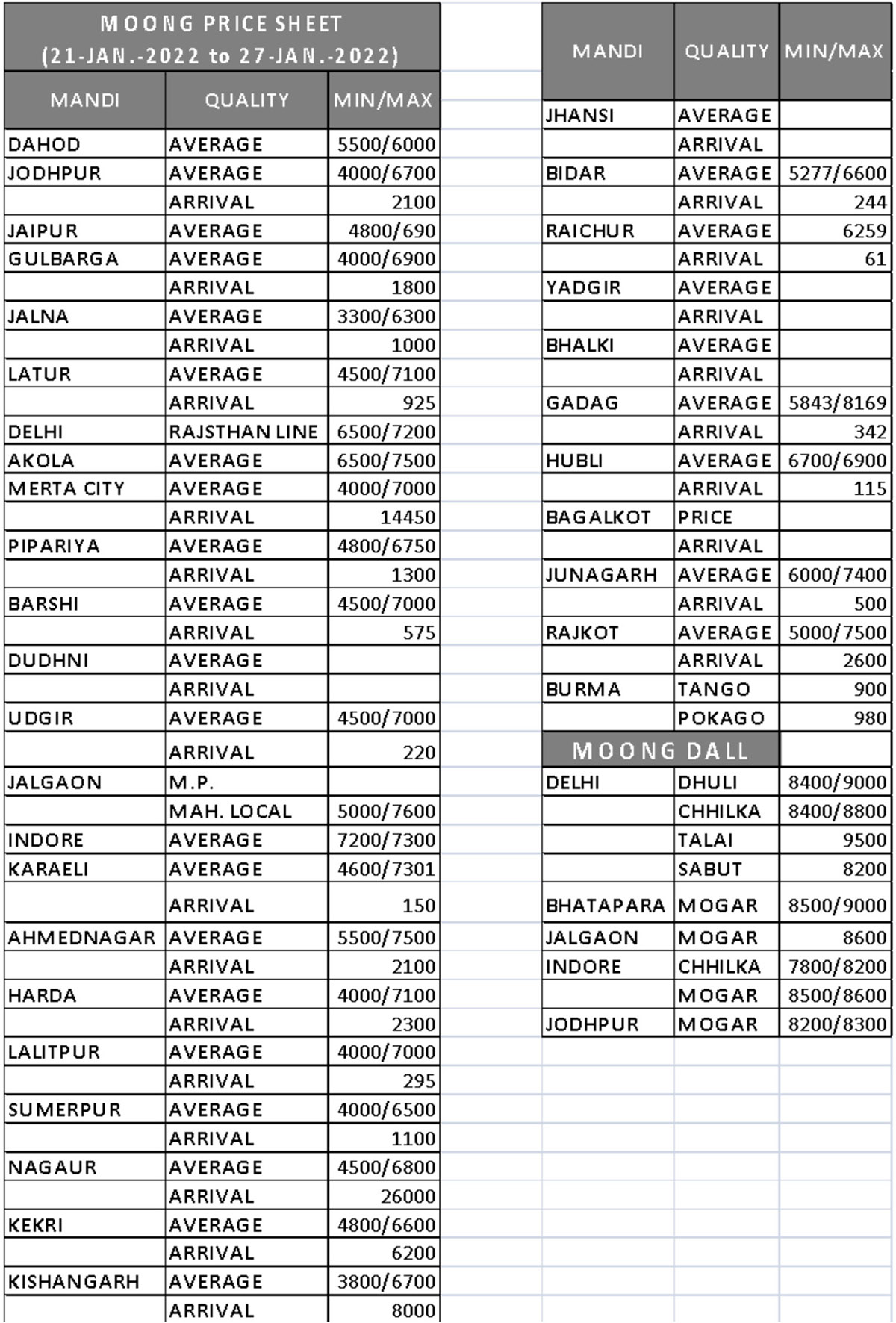 MOONG PRICE SHEET
(21-JAN.-2022 to 27-JAN.-2022)

| MANDI | QUALITY | MIN/MAX |
|---|---|---|
| DAHOD | AVERAGE | 5500/6000 |
| JODHPUR | AVERAGE | 4000/6700 |
| | ARRIVAL | 2100 |
| JAIPUR | AVERAGE | 4800/690 |
| GULBARGA | AVERAGE | 4000/6900 |
| | ARRIVAL | 1800 |
| JALNA | AVERAGE | 3300/6300 |
| | ARRIVAL | 1000 |
| LATUR | AVERAGE | 4500/7100 |
| | ARRIVAL | 925 |
| DELHI | RAJSTHAN LINE | 6500/7200 |
| AKOLA | AVERAGE | 6500/7500 |
| MERTA CITY | AVERAGE | 4000/7000 |
| | ARRIVAL | 14450 |
| PIPARIYA | AVERAGE | 4800/6750 |
| | ARRIVAL | 1300 |
| BARSHI | AVERAGE | 4500/7000 |
| | ARRIVAL | 575 |
| DUDHNI | AVERAGE | |
| | ARRIVAL | |
| UDGIR | AVERAGE | 4500/7000 |
| | ARRIVAL | 220 |
| JALGAON | M.P. | |
| | MAH. LOCAL | 5000/7600 |
| INDORE | AVERAGE | 7200/7300 |
| KARAELI | AVERAGE | 4600/7301 |
| | ARRIVAL | 150 |
| AHMEDNAGAR | AVERAGE | 5500/7500 |
| | ARRIVAL | 2100 |
| HARDA | AVERAGE | 4000/7100 |
| | ARRIVAL | 2300 |
| LALITPUR | AVERAGE | 4000/7000 |
| | ARRIVAL | 295 |
| SUMERPUR | AVERAGE | 4000/6500 |
| | ARRIVAL | 1100 |
| NAGAUR | AVERAGE | 4500/6800 |
| | ARRIVAL | 26000 |
| KEKRI | AVERAGE | 4800/6600 |
| | ARRIVAL | 6200 |
| KISHANGARH | AVERAGE | 3800/6700 |
| | ARRIVAL | 8000 |

| MANDI | QUALITY | MIN/MAX |
|---|---|---|
| JHANSI | AVERAGE | |
| | ARRIVAL | |
| BIDAR | AVERAGE | 5277/6600 |
| | ARRIVAL | 244 |
| RAICHUR | AVERAGE | 6259 |
| | ARRIVAL | 61 |
| YADGIR | AVERAGE | |
| | ARRIVAL | |
| BHALKI | AVERAGE | |
| | ARRIVAL | |
| GADAG | AVERAGE | 5843/8169 |
| | ARRIVAL | 342 |
| HUBLI | AVERAGE | 6700/6900 |
| | ARRIVAL | 115 |
| BAGALKOT | PRICE | |
| | ARRIVAL | |
| JUNAGARH | AVERAGE | 6000/7400 |
| | ARRIVAL | 500 |
| RAJKOT | AVERAGE | 5000/7500 |
| | ARRIVAL | 2600 |
| BURMA | TANGO | 900 |
| | POKAGO | 980 |
| MOONG DALL | | |
| DELHI | DHULI | 8400/9000 |
| | CHHILKA | 8400/8800 |
| | TALAI | 9500 |
| | SABUT | 8200 |
| BHATAPARA | MOGAR | 8500/9000 |
| JALGAON | MOGAR | 8600 |
| INDORE | CHHILKA | 7800/8200 |
| | MOGAR | 8500/8600 |
| JODHPUR | MOGAR | 8200/8300 |